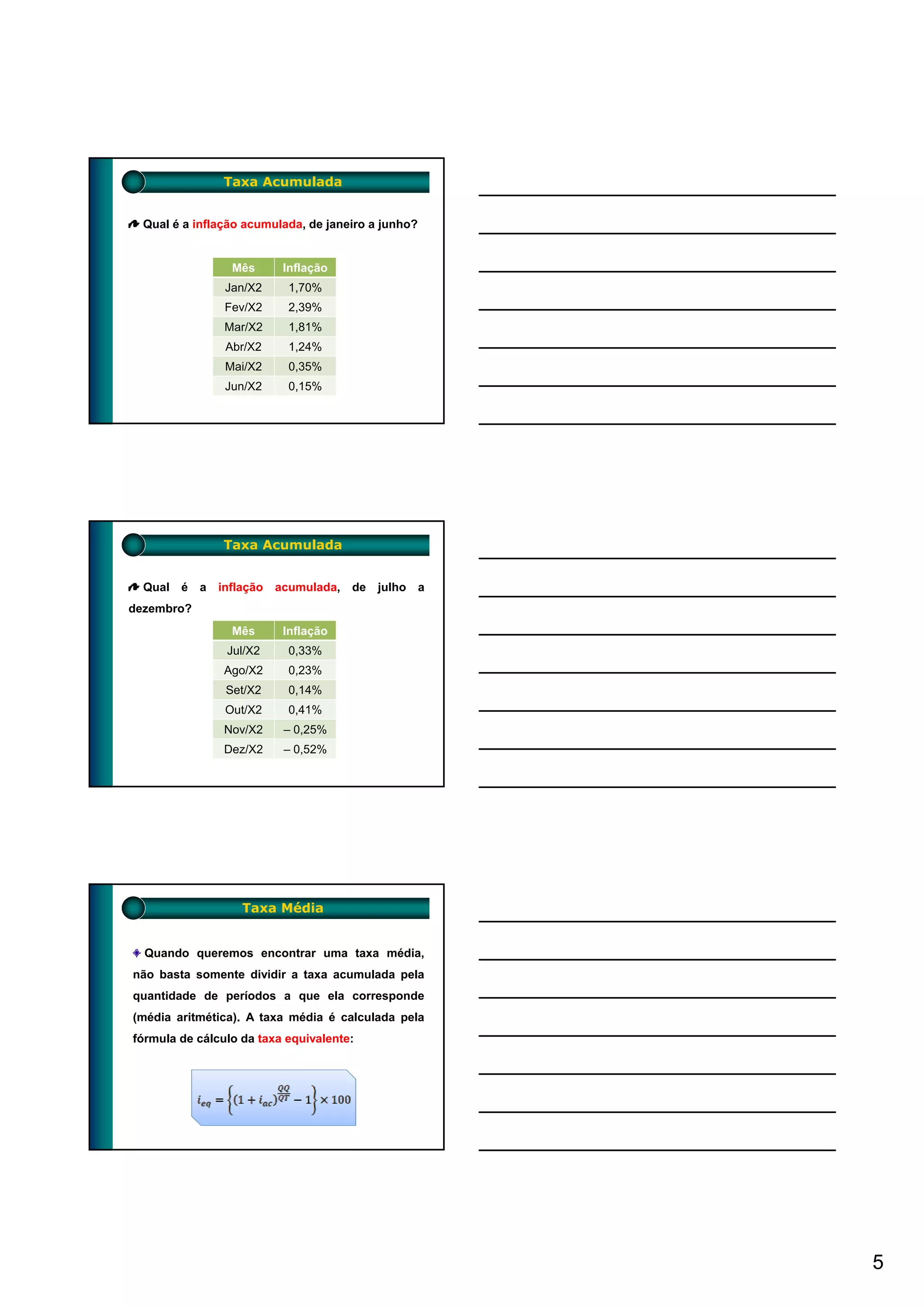 Taxa Acumulada

Qual é a inflação acumulada, de janeiro a junho?

| Mês | Inflação |
|---|---|
| Jan/X2 | 1,70% |
| Fev/X2 | 2,39% |
| Mar/X2 | 1,81% |
| Abr/X2 | 1,24% |
| Mai/X2 | 0,35% |
| Jun/X2 | 0,15% |

Taxa Acumulada

Qual é a inflação acumulada, de julho a dezembro?

| Mês | Inflação |
|---|---|
| Jul/X2 | 0,33% |
| Ago/X2 | 0,23% |
| Set/X2 | 0,14% |
| Out/X2 | 0,41% |
| Nov/X2 | – 0,25% |
| Dez/X2 | – 0,52% |

Taxa Média

Quando queremos encontrar uma taxa média, não basta somente dividir a taxa acumulada pela quantidade de períodos a que ela corresponde (média aritmética). A taxa média é calculada pela fórmula de cálculo da taxa equivalente:

$i_{eq} = \left\{(1 + i_{ac})^{\frac{QQ}{QT}} - 1\right\} \times 100$

5